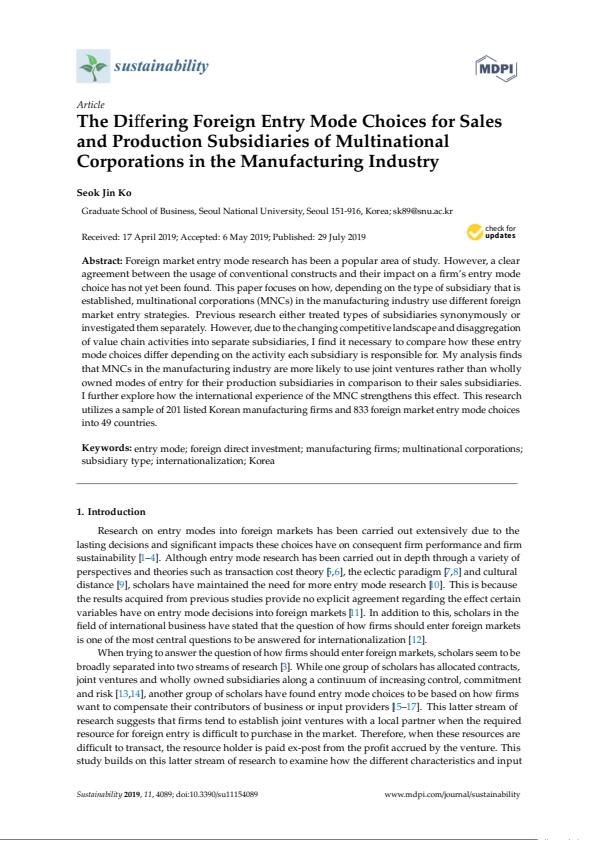 sustainability

MDPI

Article
The Differing Foreign Entry Mode Choices for Sales and Production Subsidiaries of Multinational Corporations in the Manufacturing Industry

Seok Jin Ko

Graduate School of Business, Seoul National University, Seoul 151-916, Korea; sk89@snu.ac.kr

Received: 17 April 2019; Accepted: 6 May 2019; Published: 29 July 2019

check for updates

Abstract: Foreign market entry mode research has been a popular area of study. However, a clear agreement between the usage of conventional constructs and their impact on a firm's entry mode choice has not yet been found. This paper focuses on how, depending on the type of subsidiary that is established, multinational corporations (MNCs) in the manufacturing industry use different foreign market entry strategies. Previous research either treated types of subsidiaries synonymously or investigated them separately. However, due to the changing competitive landscape and disaggregation of value chain activities into separate subsidiaries, I find it necessary to compare how these entry mode choices differ depending on the activity each subsidiary is responsible for. My analysis finds that MNCs in the manufacturing industry are more likely to use joint ventures rather than wholly owned modes of entry for their production subsidiaries in comparison to their sales subsidiaries. I further explore how the international experience of the MNC strengthens this effect. This research utilizes a sample of 201 listed Korean manufacturing firms and 833 foreign market entry mode choices into 49 countries.

Keywords: entry mode; foreign direct investment; manufacturing firms; multinational corporations; subsidiary type; internationalization; Korea

1. Introduction

Research on entry modes into foreign markets has been carried out extensively due to the lasting decisions and significant impacts these choices have on consequent firm performance and firm sustainability [1–4]. Although entry mode research has been carried out in depth through a variety of perspectives and theories such as transaction cost theory [5,6], the eclectic paradigm [7,8] and cultural distance [9], scholars have maintained the need for more entry mode research [10]. This is because the results acquired from previous studies provide no explicit agreement regarding the effect certain variables have on entry mode decisions into foreign markets [11]. In addition to this, scholars in the field of international business have stated that the question of how firms should enter foreign markets is one of the most central questions to be answered for internationalization [12].

When trying to answer the question of how firms should enter foreign markets, scholars seem to be broadly separated into two streams of research [3]. While one group of scholars has allocated contracts, joint ventures and wholly owned subsidiaries along a continuum of increasing control, commitment and risk [13,14], another group of scholars have found entry mode choices to be based on how firms want to compensate their contributors of business or input providers [15–17]. This latter stream of research suggests that firms tend to establish joint ventures with a local partner when the required resource for foreign entry is difficult to purchase in the market. Therefore, when these resources are difficult to transact, the resource holder is paid ex-post from the profit accrued by the venture. This study builds on this latter stream of research to examine how the different characteristics and input

Sustainability 2019, 11, 4089; doi:10.3390/su11154089

www.mdpi.com/journal/sustainability